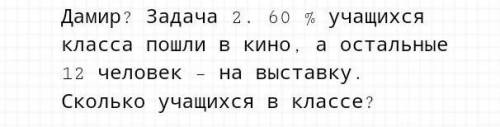 Дамир? Задача 2. 60 % учащихся класса пошли в кино, а остальные 12 человек – на выставку. Сколько учащихся в классе?